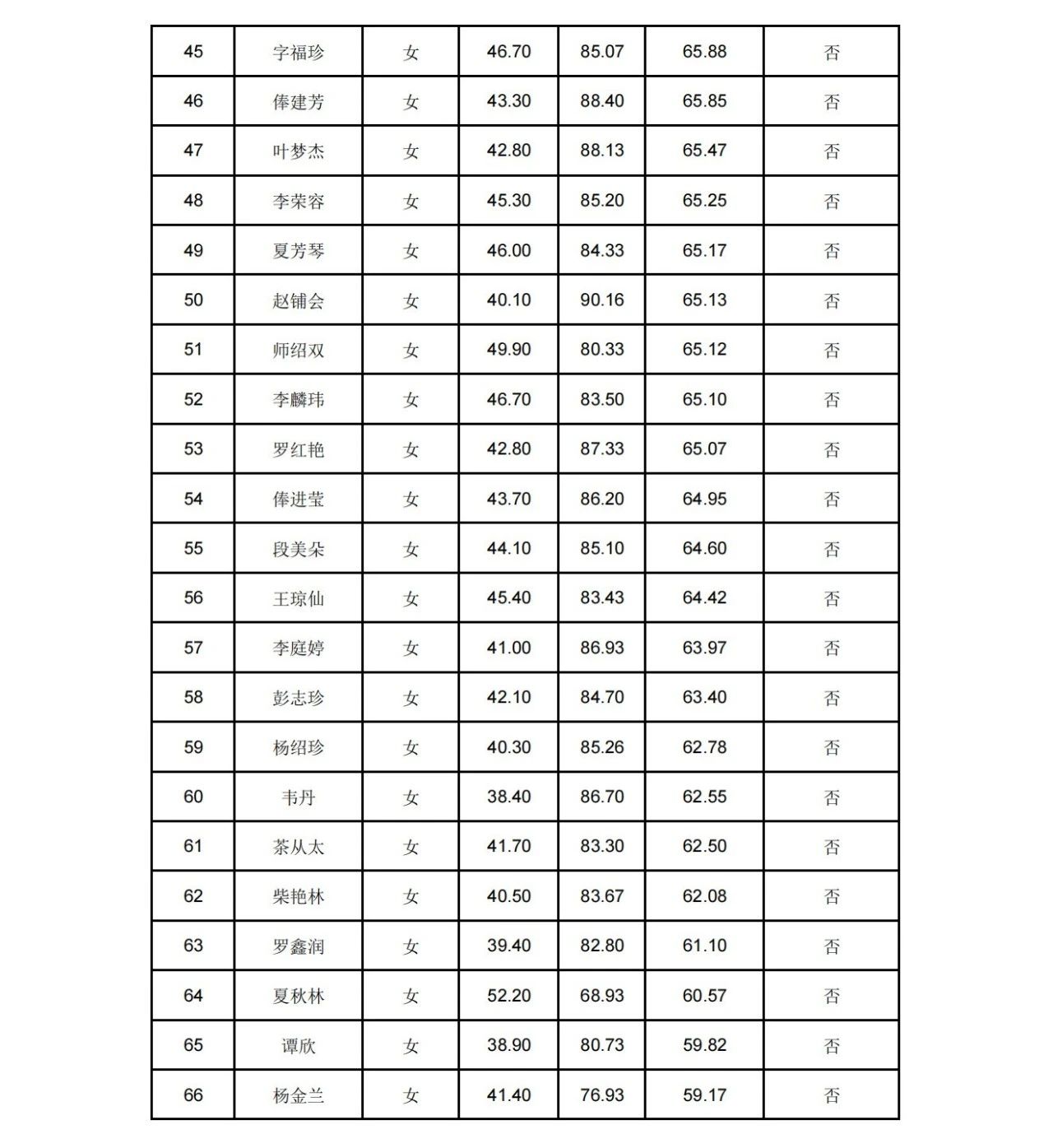 | 45 | 字福珍 | 女 | 46.70 | 85.07 | 65.88 | 否 |
|---|---|---|---|---|---|---|
| 46 | 俸建芳 | 女 | 43.30 | 88.40 | 65.85 | 否 |
| 47 | 叶梦杰 | 女 | 42.80 | 88.13 | 65.47 | 否 |
| 48 | 李荣容 | 女 | 45.30 | 85.20 | 65.25 | 否 |
| 49 | 夏芳琴 | 女 | 46.00 | 84.33 | 65.17 | 否 |
| 50 | 赵铺会 | 女 | 40.10 | 90.16 | 65.13 | 否 |
| 51 | 师绍双 | 女 | 49.90 | 80.33 | 65.12 | 否 |
| 52 | 李麟玮 | 女 | 46.70 | 83.50 | 65.10 | 否 |
| 53 | 罗红艳 | 女 | 42.80 | 87.33 | 65.07 | 否 |
| 54 | 俸进莹 | 女 | 43.70 | 86.20 | 64.95 | 否 |
| 55 | 段美朵 | 女 | 44.10 | 85.10 | 64.60 | 否 |
| 56 | 王琼仙 | 女 | 45.40 | 83.43 | 64.42 | 否 |
| 57 | 李庭婷 | 女 | 41.00 | 86.93 | 63.97 | 否 |
| 58 | 彭志珍 | 女 | 42.10 | 84.70 | 63.40 | 否 |
| 59 | 杨绍珍 | 女 | 40.30 | 85.26 | 62.78 | 否 |
| 60 | 韦丹 | 女 | 38.40 | 86.70 | 62.55 | 否 |
| 61 | 茶从太 | 女 | 41.70 | 83.30 | 62.50 | 否 |
| 62 | 柴艳林 | 女 | 40.50 | 83.67 | 62.08 | 否 |
| 63 | 罗鑫润 | 女 | 39.40 | 82.80 | 61.10 | 否 |
| 64 | 夏秋林 | 女 | 52.20 | 68.93 | 60.57 | 否 |
| 65 | 谭欣 | 女 | 38.90 | 80.73 | 59.82 | 否 |
| 66 | 杨金兰 | 女 | 41.40 | 76.93 | 59.17 | 否 |